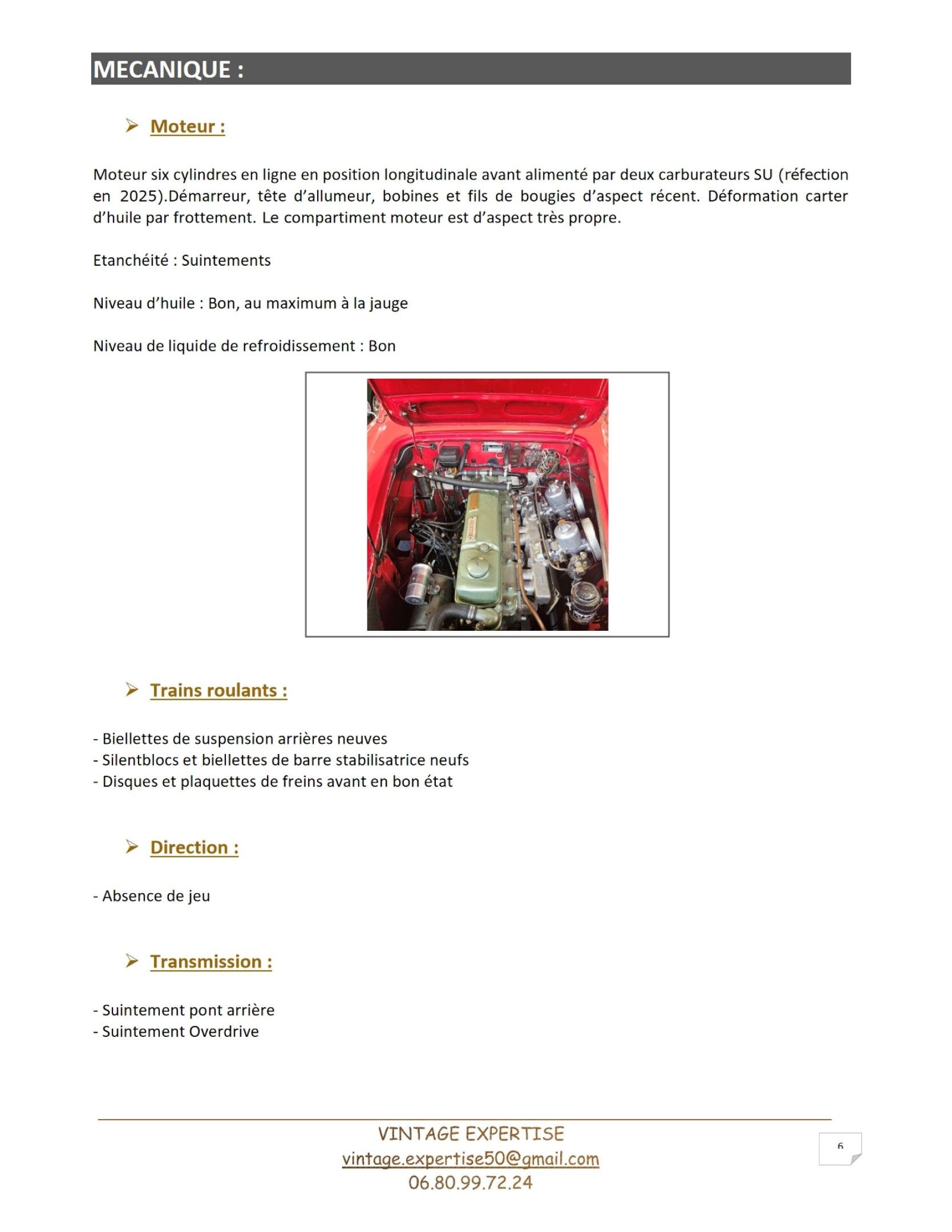 MECANIQUE :

➢ Moteur :

Moteur six cylindres en ligne en position longitudinale avant alimenté par deux carburateurs SU (réfection en 2025).Démarreur, tête d'allumeur, bobines et fils de bougies d'aspect récent. Déformation carter d'huile par frottement. Le compartiment moteur est d'aspect très propre.

Etanchéité : Suintements

Niveau d'huile : Bon, au maximum à la jauge

Niveau de liquide de refroidissement : Bon

➢ Trains roulants :

- Biellettes de suspension arrières neuves
- Silentblocs et biellettes de barre stabilisatrice neufs
- Disques et plaquettes de freins avant en bon état

➢ Direction :

- Absence de jeu

➢ Transmission :

- Suintement pont arrière
- Suintement Overdrive

VINTAGE EXPERTISE
vintage.expertise50@gmail.com
06.80.99.72.24

6